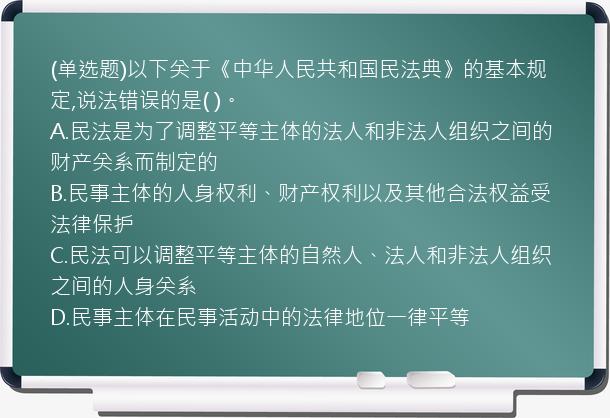 (单选题)以下关于《中华人民共和国民法典》的基本规定,说法错误的是( )。
A.民法是为了调整平等主体的法人和非法人组织之间的财产关系而制定的
B.民事主体的人身权利、财产权利以及其他合法权益受法律保护
C.民法可以调整平等主体的自然人、法人和非法人组织之间的人身关系
D.民事主体在民事活动中的法律地位一律平等